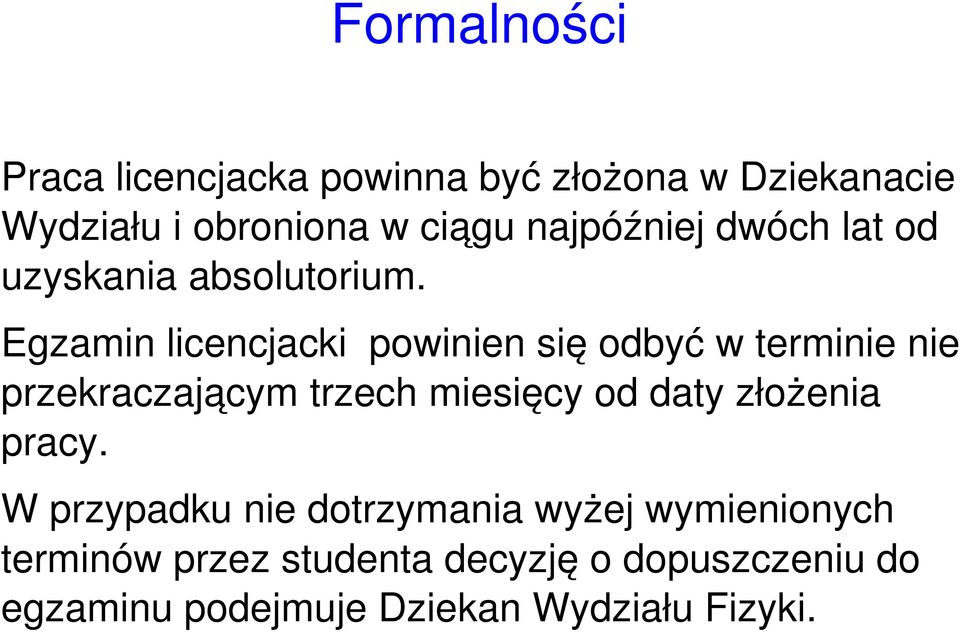 Formalności

Praca licencjacka powinna być złożona w Dziekanacie Wydziału i obroniona w ciągu najpóźniej dwóch lat od uzyskania absolutorium.

Egzamin licencjacki  powinien się odbyć w terminie nie przekraczającym trzech miesięcy od daty złożenia pracy.

W przypadku nie dotrzymania wyżej wymienionych terminów przez studenta decyzję o dopuszczeniu do egzaminu podejmuje Dziekan Wydziału Fizyki.